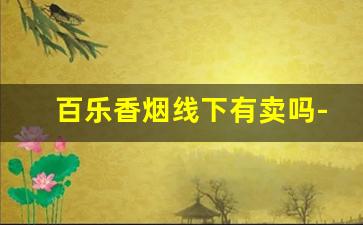 百乐香烟线下有卖吗-